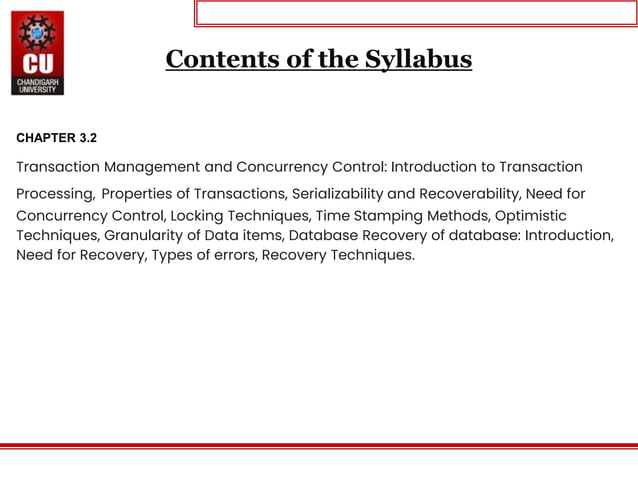 CU
CHANDIGARH UNIVERSITY

Contents of the Syllabus

CHAPTER 3.2

Transaction Management and Concurrency Control: Introduction to Transaction Processing, Properties of Transactions, Serializability and Recoverability, Need for Concurrency Control, Locking Techniques, Time Stamping Methods, Optimistic Techniques, Granularity of Data items, Database Recovery of database: Introduction, Need for Recovery, Types of errors, Recovery Techniques.